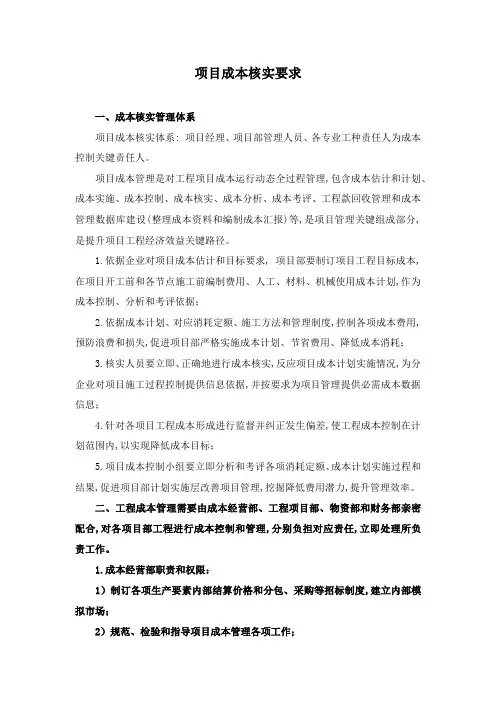 项目成本核实要求

一、成本核实管理体系

项目成本核实体系：项目经理、项目部管理人员、各专业工种责任人为成本控制关键责任人。

项目成本管理是对工程项目成本运行动态全过程管理，包含成本估计和计划、成本实施、成本控制、成本核实、成本分析、成本考评、工程款回收管理和成本管理数据库建设（整理成本资料和编制成本汇报）等，是项目管理关键组成部分，是提升项目工程经济效益关键路径。

1.依据企业对项目成本估计和目标要求，项目部要制订项目工程目标成本，在项目开工前和各节点施工前编制费用、人工、材料、机械使用成本计划，作为成本控制、分析和考评依据；

2.依据成本计划、对应消耗定额、施工方法和管理制度，控制各项成本费用，预防浪费和损失，促进项目部严格实施成本计划、节省费用、降低成本消耗；

3.核实人员要立即、正确地进行成本核实，反应项目成本计划实施情况，为分企业对项目施工过程控制提供信息依据，并按要求为项目管理提供必需成本数据信息；

4.针对各项目工程成本形成进行监督并纠正发生偏差，使工程成本控制在计划范围内，以实现降低成本目标；

5.项目成本控制小组要立即分析和考评各项消耗定额、成本计划实施过程和结果，促进项目部计划实施层改善项目管理，挖掘降低费用潜力，提升管理效率。

二、工程成本管理需要由成本经营部、工程项目部、物资部和财务部亲密配合，对各项目部工程进行成本控制和管理，分别负担对应责任，立即处理所负责工作。

1.成本经营部职责和权限：

1）制订各项生产要素内部结算价格和分包、采购等招标制度，建立内部模拟市场；

2）规范、检验和指导项目成本管理各项工作；